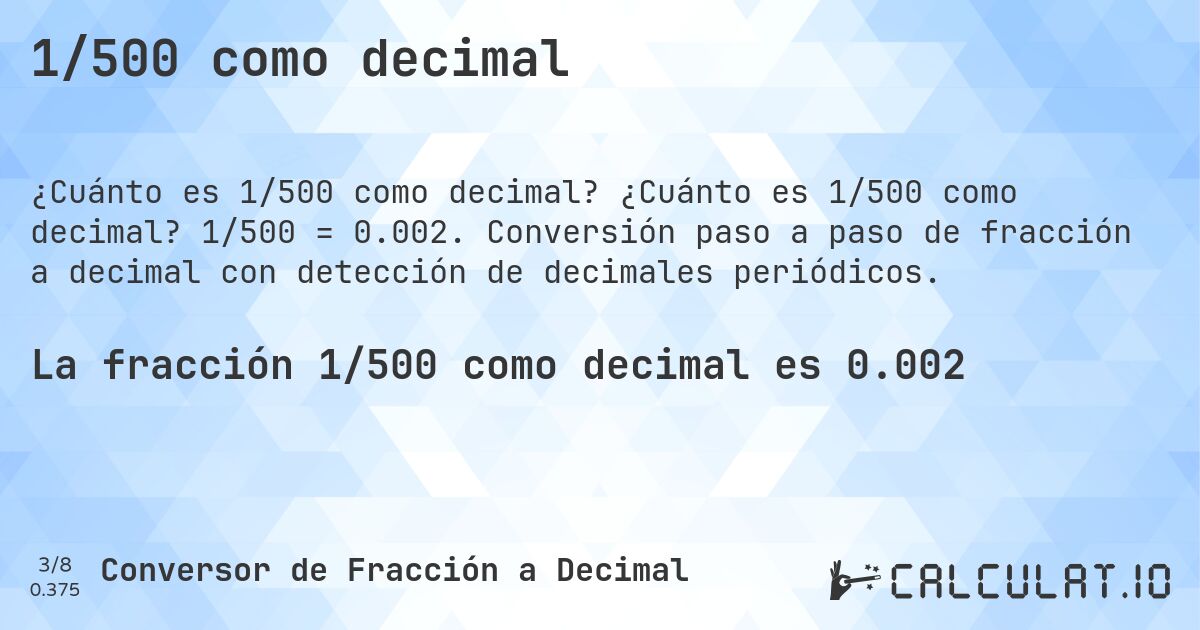 1/500 como decimal

¿Cuánto es 1/500 como decimal? ¿Cuánto es 1/500 como decimal? 1/500 = 0.002. Conversión paso a paso de fracción a decimal con detección de decimales periódicos.

La fracción 1/500 como decimal es 0.002

3/8
0.375

Conversor de Fracción a Decimal

CALCULAT.IO